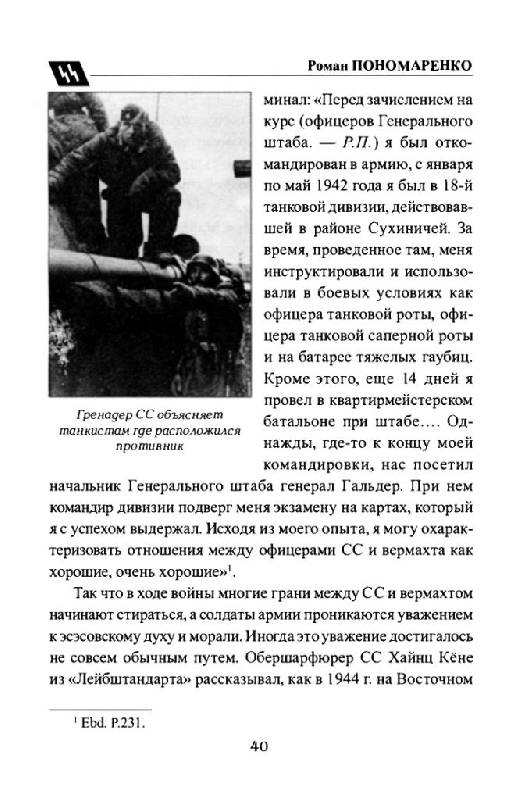 Роман ПОНОМАРЕНКО

Гренадер СС объясняет танкистам где расположился противник

минал: «Перед зачислением на курс (офицеров Генерального штаба. — Р.П.) я был откомандирован в армию, с января по май 1942 года я был в 18-й танковой дивизии, действовавшей в районе Сухиничей. За время, проведенное там, меня инструктировали и использовали в боевых условиях как офицера танковой роты, офицера танковой саперной роты и на батарее тяжелых гаубиц. Кроме этого, еще 14 дней я провел в квартирмейстерском батальоне при штабе.... Однажды, где-то к концу моей командировки, нас посетил начальник Генерального штаба генерал Гальдер. При нем командир дивизии подверг меня экзамену на картах, который я с успехом выдержал. Исходя из моего опыта, я могу охарактеризовать отношения между офицерами СС и вермахта как хорошие, очень хорошие»$^1$.

Так что в ходе войны многие грани между СС и вермахтом начинают стираться, а солдаты армии проникаются уважением к эсэсовскому духу и морали. Иногда это уважение достигалось не совсем обычным путем. Обершарфюрер СС Хайнц Кёне из «Лейбштандарта» рассказывал, как в 1944 г. на Восточном

$^1$ Ebd. P.231.

40